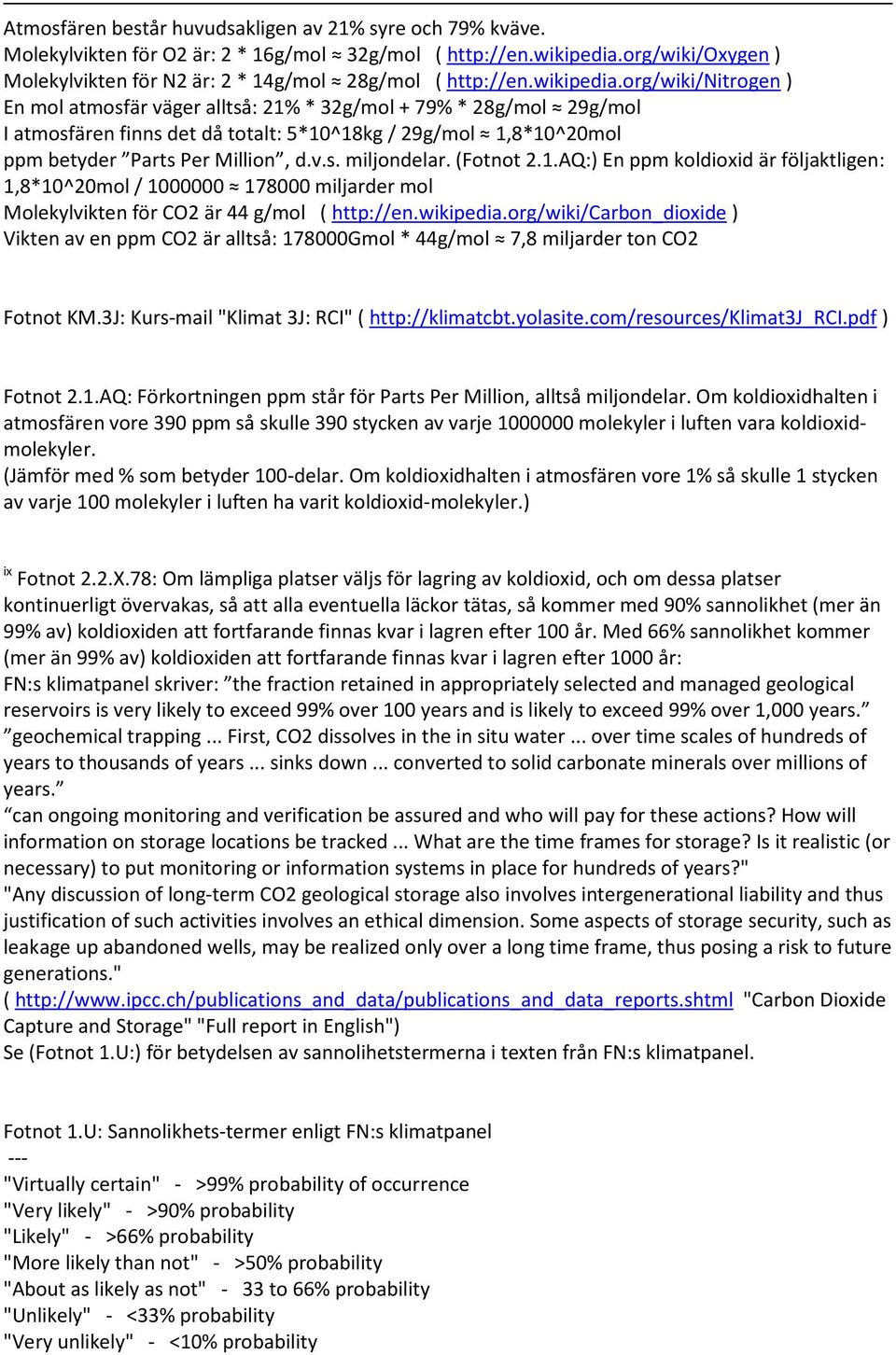 Atmosfären består huvudsakligen av 21% syre och 79% kväve.
Molekylvikten för O2 är: 2 * 16g/mol ≈ 32g/mol ( http://en.wikipedia.org/wiki/Oxygen )
Molekylvikten för N2 är: 2 * 14g/mol ≈ 28g/mol ( http://en.wikipedia.org/wiki/Nitrogen )
En mol atmosfär väger alltså: 21% * 32g/mol + 79% * 28g/mol ≈ 29g/mol
I atmosfären finns det då totalt: 5*10^18kg / 29g/mol ≈ 1,8*10^20mol
ppm betyder ”Parts Per Million”, d.v.s. miljondelar. (Fotnot 2.1.AQ:) En ppm koldioxid är följaktligen: 1,8*10^20mol / 1000000 ≈ 178000 miljarder mol
Molekylvikten för CO2 är 44 g/mol ( http://en.wikipedia.org/wiki/Carbon_dioxide )
Vikten av en ppm CO2 är alltså: 178000Gmol * 44g/mol ≈ 7,8 miljarder ton CO2

Fotnot KM.3J: Kurs-mail "Klimat 3J: RCI" ( http://klimatcbt.yolasite.com/resources/Klimat3J_RCI.pdf )

Fotnot 2.1.AQ: Förkortningen ppm står för Parts Per Million, alltså miljondelar. Om koldioxidhalten i atmosfären vore 390 ppm så skulle 390 stycken av varje 1000000 molekyler i luften vara koldioxid-molekyler.
(Jämför med % som betyder 100-delar. Om koldioxidhalten i atmosfären vore 1% så skulle 1 stycken av varje 100 molekyler i luften ha varit koldioxid-molekyler.)

ix Fotnot 2.2.X.78: Om lämpliga platser väljs för lagring av koldioxid, och om dessa platser kontinuerligt övervakas, så att alla eventuella läckor tätas, så kommer med 90% sannolikhet (mer än 99% av) koldioxiden att fortfarande finnas kvar i lagren efter 100 år. Med 66% sannolikhet kommer (mer än 99% av) koldioxiden att fortfarande finnas kvar i lagren efter 1000 år:
FN:s klimatpanel skriver: ”the fraction retained in appropriately selected and managed geological reservoirs is very likely to exceed 99% over 100 years and is likely to exceed 99% over 1,000 years.”
”geochemical trapping ... First, CO2 dissolves in the in situ water ... over time scales of hundreds of years to thousands of years ... sinks down ... converted to solid carbonate minerals over millions of years.”
“can ongoing monitoring and verification be assured and who will pay for these actions? How will information on storage locations be tracked ... What are the time frames for storage? Is it realistic (or necessary) to put monitoring or information systems in place for hundreds of years?"
"Any discussion of long-term CO2 geological storage also involves intergenerational liability and thus justification of such activities involves an ethical dimension. Some aspects of storage security, such as leakage up abandoned wells, may be realized only over a long time frame, thus posing a risk to future generations."
( http://www.ipcc.ch/publications_and_data/publications_and_data_reports.shtml "Carbon Dioxide Capture and Storage" "Full report in English")
Se (Fotnot 1.U:) för betydelsen av sannolihetstermerna i texten från FN:s klimatpanel.

Fotnot 1.U: Sannolikhets-termer enligt FN:s klimatpanel
---
"Virtually certain" - >99% probability of occurrence
"Very likely" - >90% probability
"Likely" - >66% probability
"More likely than not" - >50% probability
"About as likely as not" - 33 to 66% probability
"Unlikely" - <33% probability
"Very unlikely" - <10% probability